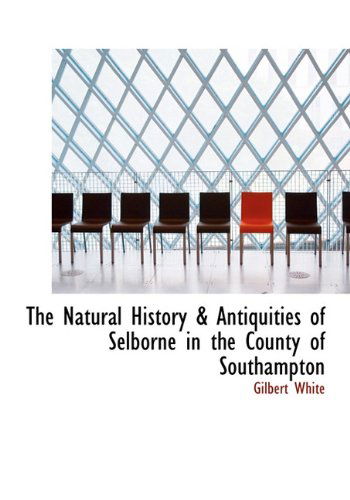 The Natural History & Antiquities of Selborne in the County of Southampton

Gilbert White